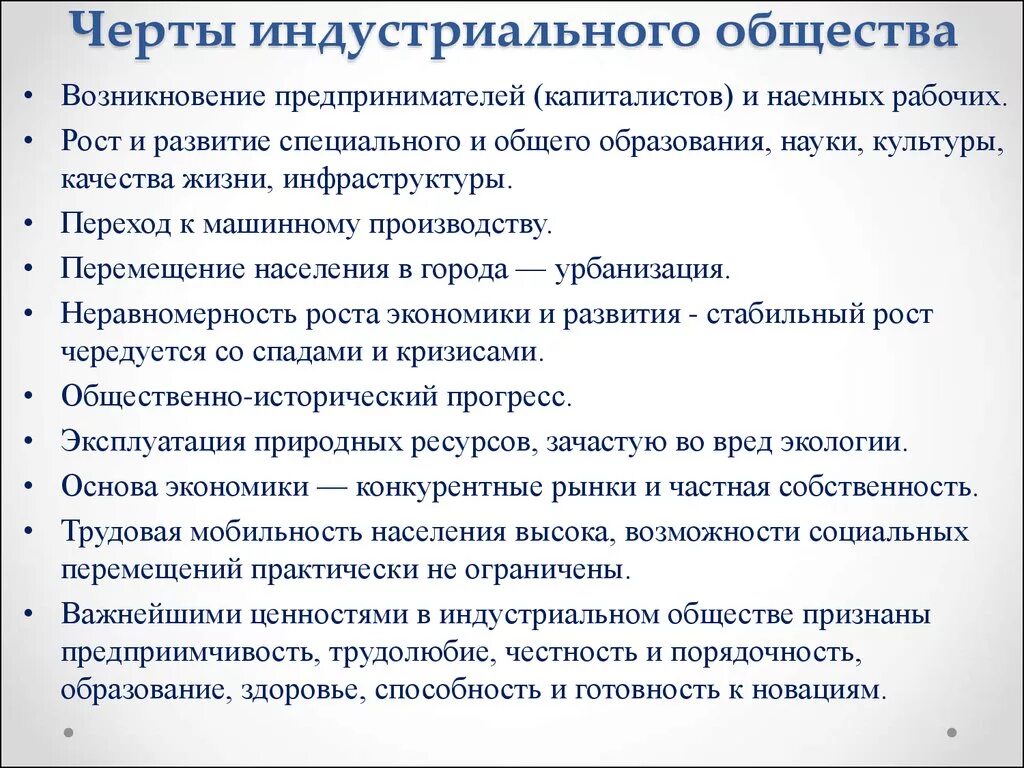 Черты индустриального общества

• Возникновение предпринимателей (капиталистов) и наемных рабочих.
• Рост и развитие специального и общего образования, науки, культуры, качества жизни, инфраструктуры.
• Переход к машинному производству.
• Перемещение населения в города — урбанизация.
• Неравномерность роста экономики и развития - стабильный рост чередуется со спадами и кризисами.
• Общественно-исторический прогресс.
• Эксплуатация природных ресурсов, зачастую во вред экологии.
• Основа экономики — конкурентные рынки и частная собственность.
• Трудовая мобильность населения высока, возможности социальных перемещений практически не ограничены.
• Важнейшими ценностями в индустриальном обществе признаны предприимчивость, трудолюбие, честность и порядочность, образование, здоровье, способность и готовность к новациям.